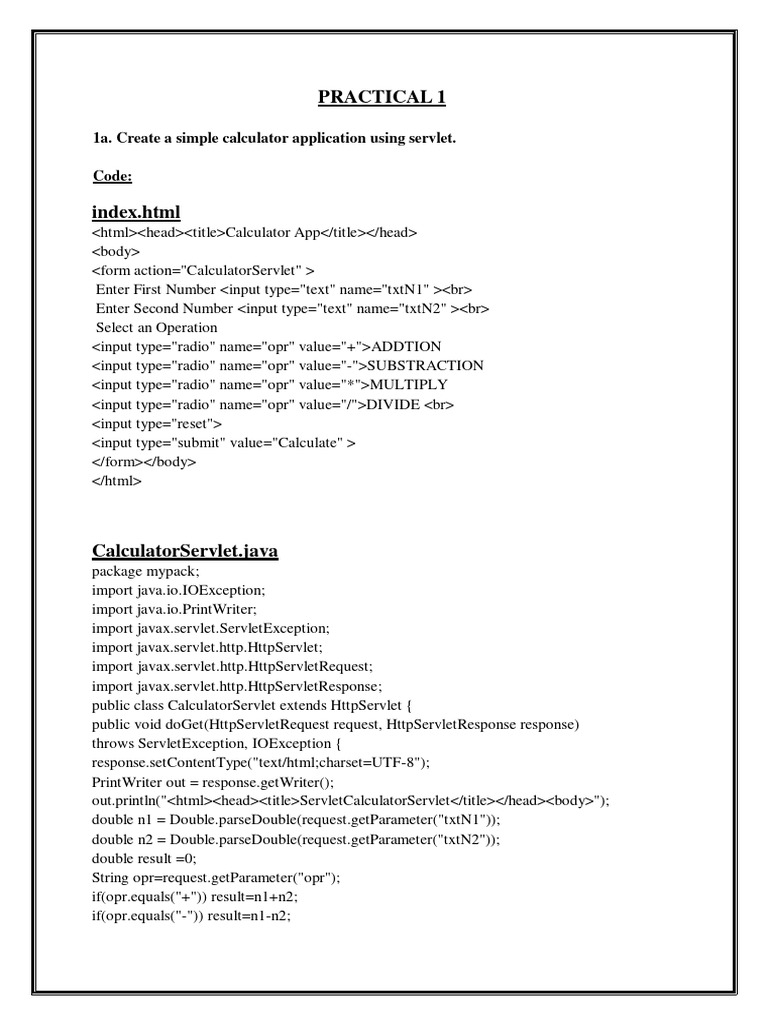 PRACTICAL 1

1a. Create a simple calculator application using servlet.

Code:

index.html
<html><head><title>Calculator App</title></head>
<body>
<form action="CalculatorServlet" >
 Enter First Number <input type="text" name="txtN1" ><br>
 Enter Second Number <input type="text" name="txtN2" ><br>
 Select an Operation
<input type="radio" name="opr" value="+">ADDTION
<input type="radio" name="opr" value="-">SUBSTRACTION
<input type="radio" name="opr" value="*">MULTIPLY
<input type="radio" name="opr" value="/">DIVIDE <br>
<input type="reset">
<input type="submit" value="Calculate" >
</form></body>
</html>

CalculatorServlet.java
package mypack;
import java.io.IOException;
import java.io.PrintWriter;
import javax.servlet.ServletException;
import javax.servlet.http.HttpServlet;
import javax.servlet.http.HttpServletRequest;
import javax.servlet.http.HttpServletResponse;
public class CalculatorServlet extends HttpServlet {
public void doGet(HttpServletRequest request, HttpServletResponse response)
throws ServletException, IOException {
response.setContentType("text/html;charset=UTF-8");
PrintWriter out = response.getWriter();
out.println("<html><head><title>ServletCalculatorServlet</title></head><body>");
double n1 = Double.parseDouble(request.getParameter("txtN1"));
double n2 = Double.parseDouble(request.getParameter("txtN2"));
double result =0;
String opr=request.getParameter("opr");
if(opr.equals("+")) result=n1+n2;
if(opr.equals("-")) result=n1-n2;